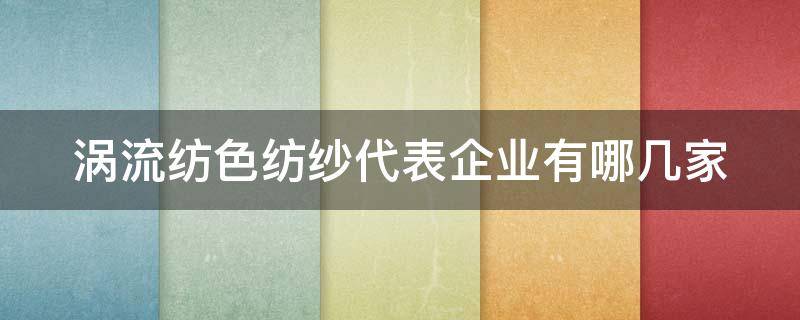 涡流纺色纺纱代表企业有哪几家